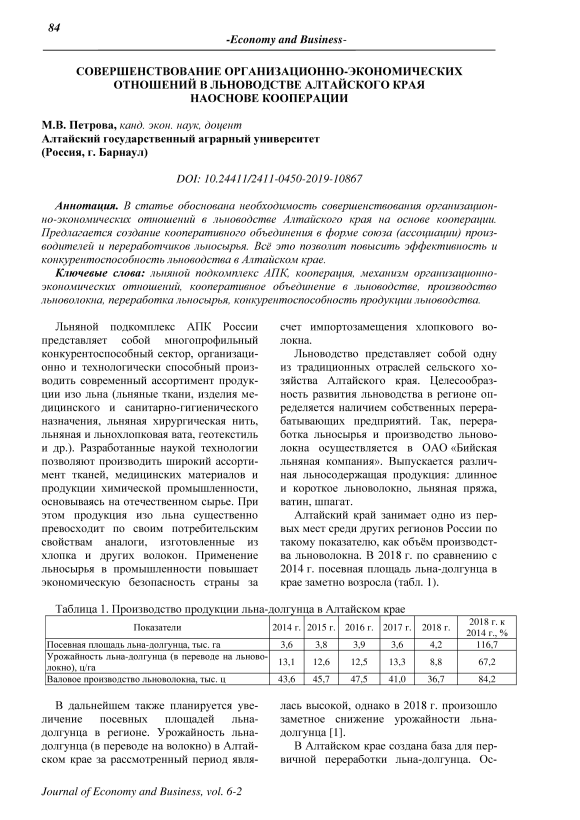 84

-Economy and Business-

СОВЕРШЕНСТВОВАНИЕ ОРГАНИЗАЦИОННО-ЭКОНОМИЧЕСКИХ ОТНОШЕНИЙ В ЛЬНОВОДСТВЕ АЛТАЙСКОГО КРАЯ НАОСНОВЕ КООПЕРАЦИИ

М.В. Петрова, канд. экон. наук, доцент
Алтайский государственный аграрный университет
(Россия, г. Барнаул)

DOI: 10.24411/2411-0450-2019-10867

Аннотация. В статье обоснована необходимость совершенствования организационно-экономических отношений в льноводстве Алтайского края на основе кооперации. Предлагается создание кооперативного объединения в форме союза (ассоциации) производителей и переработчиков льносырья. Всё это позволит повысить эффективность и конкурентоспособность льноводства в Алтайском крае.

Ключевые слова: льняной подкомплекс АПК, кооперация, механизм организационно-экономических отношений, кооперативное объединение в льноводстве, производство льноволокна, переработка льносырья, конкурентоспособность продукции льноводства.

Льняной подкомплекс АПК России представляет собой многопрофильный конкурентоспособный сектор, организационно и технологически способный производить современный ассортимент продукции изо льна (льняные ткани, изделия медицинского и санитарно-гигиенического назначения, льняная хирургическая нить, льняная и льнохлопковая вата, геотекстиль и др.). Разработанные наукой технологии позволяют производить широкий ассортимент тканей, медицинских материалов и продукции химической промышленности, основываясь на отечественном сырье. При этом продукция изо льна существенно превосходит по своим потребительским свойствам аналоги, изготовленные из хлопка и других волокон. Применение льносырья в промышленности повышает экономическую безопасность страны за счет импортозамещения хлопкового волокна.

Льноводство представляет собой одну из традиционных отраслей сельского хозяйства Алтайского края. Целесообразность развития льноводства в регионе определяется наличием собственных перерабатывающих предприятий. Так, переработка льносырья и производство льноволокна осуществляется в ОАО «Бийская льняная компания». Выпускается различная льносодержащая продукция: длинное и короткое льноволокно, льняная пряжа, ватин, шпагат.

Алтайский край занимает одно из первых мест среди других регионов России по такому показателю, как объём производства льноволокна. В 2018 г. по сравнению с 2014 г. посевная площадь льна-долгунца в крае заметно возросла (табл. 1).

Таблица 1. Производство продукции льна-долгунца в Алтайском крае

| Показатели | 2014 г. | 2015 г. | 2016 г. | 2017 г. | 2018 г. | 2018 г. к 2014 г., % |
|---|---|---|---|---|---|---|
| Посевная площадь льна-долгунца, тыс. га | 3,6 | 3,8 | 3,9 | 3,6 | 4,2 | 116,7 |
| Урожайность льна-долгунца (в переводе на льноволокно), ц/га | 13,1 | 12,6 | 12,5 | 13,3 | 8,8 | 67,2 |
| Валовое производство льноволокна, тыс. ц | 43,6 | 45,7 | 47,5 | 41,0 | 36,7 | 84,2 |

В дальнейшем также планируется увеличение посевных площадей льна-долгунца в регионе. Урожайность льна-долгунца (в переводе на волокно) в Алтайском крае за рассмотренный период являлась высокой, однако в 2018 г. произошло заметное снижение урожайности льна-долгунца [1].

В Алтайском крае создана база для первичной переработки льна-долгунца. Ос-

Journal of Economy and Business, vol. 6-2